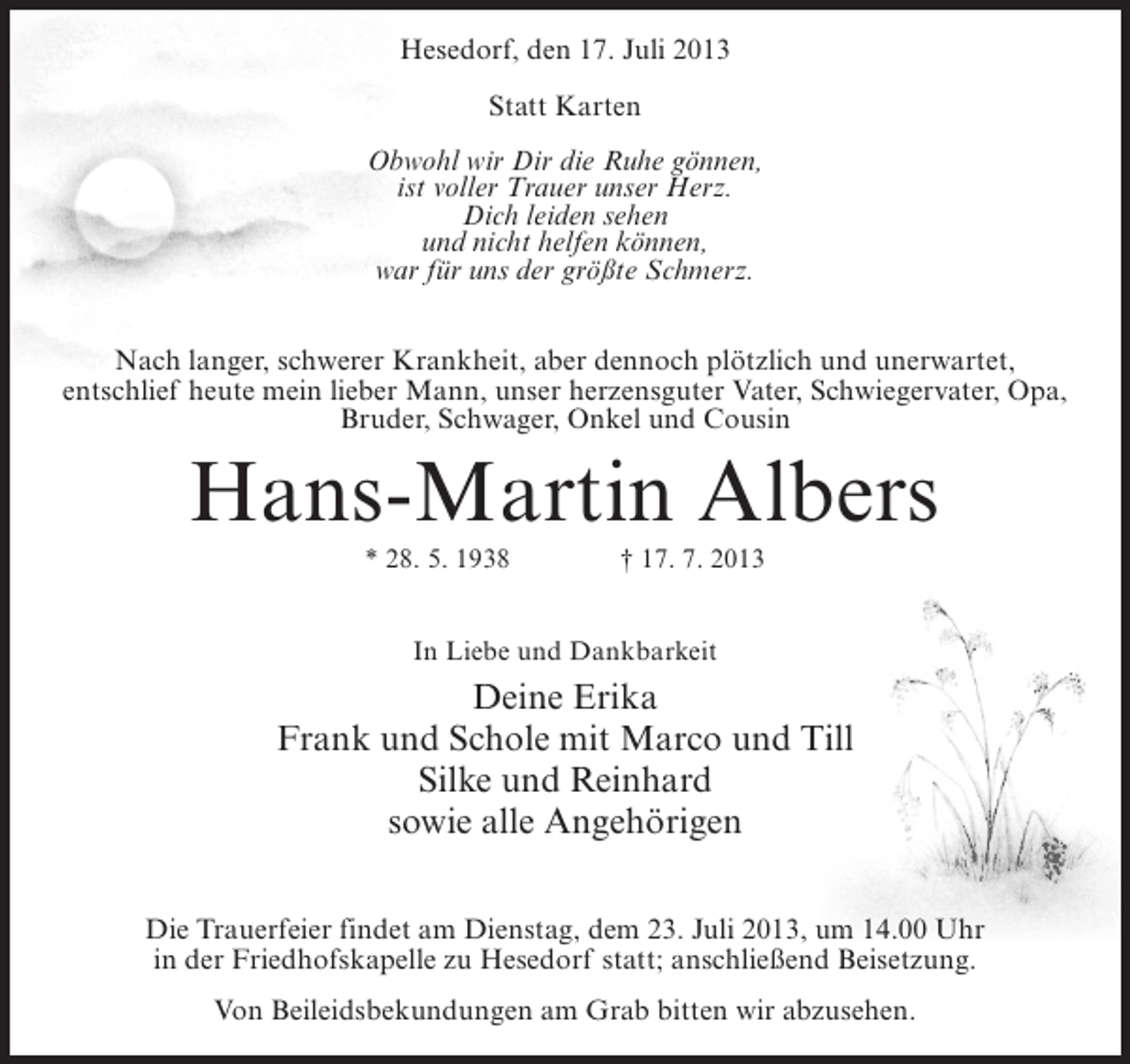 Hesedorf, den 17. Juli 2013

Statt Karten

Obwohl wir Dir die Ruhe gönnen,
ist voller Trauer unser Herz.
Dich leiden sehen
und nicht helfen können,
war für uns der größte Schmerz.

Nach langer, schwerer Krankheit, aber dennoch plötzlich und unerwartet, entschlief heute mein lieber Mann, unser herzensguter Vater, Schwiegervater, Opa, Bruder, Schwager, Onkel und Cousin

Hans-Martin Albers

* 28. 5. 1938 † 17. 7. 2013

In Liebe und Dankbarkeit

Deine Erika
Frank und Schole mit Marco und Till
Silke und Reinhard
sowie alle Angehörigen

Die Trauerfeier findet am Dienstag, dem 23. Juli 2013, um 14.00 Uhr in der Friedhofskapelle zu Hesedorf statt; anschließend Beisetzung.

Von Beileidsbekundungen am Grab bitten wir abzusehen.